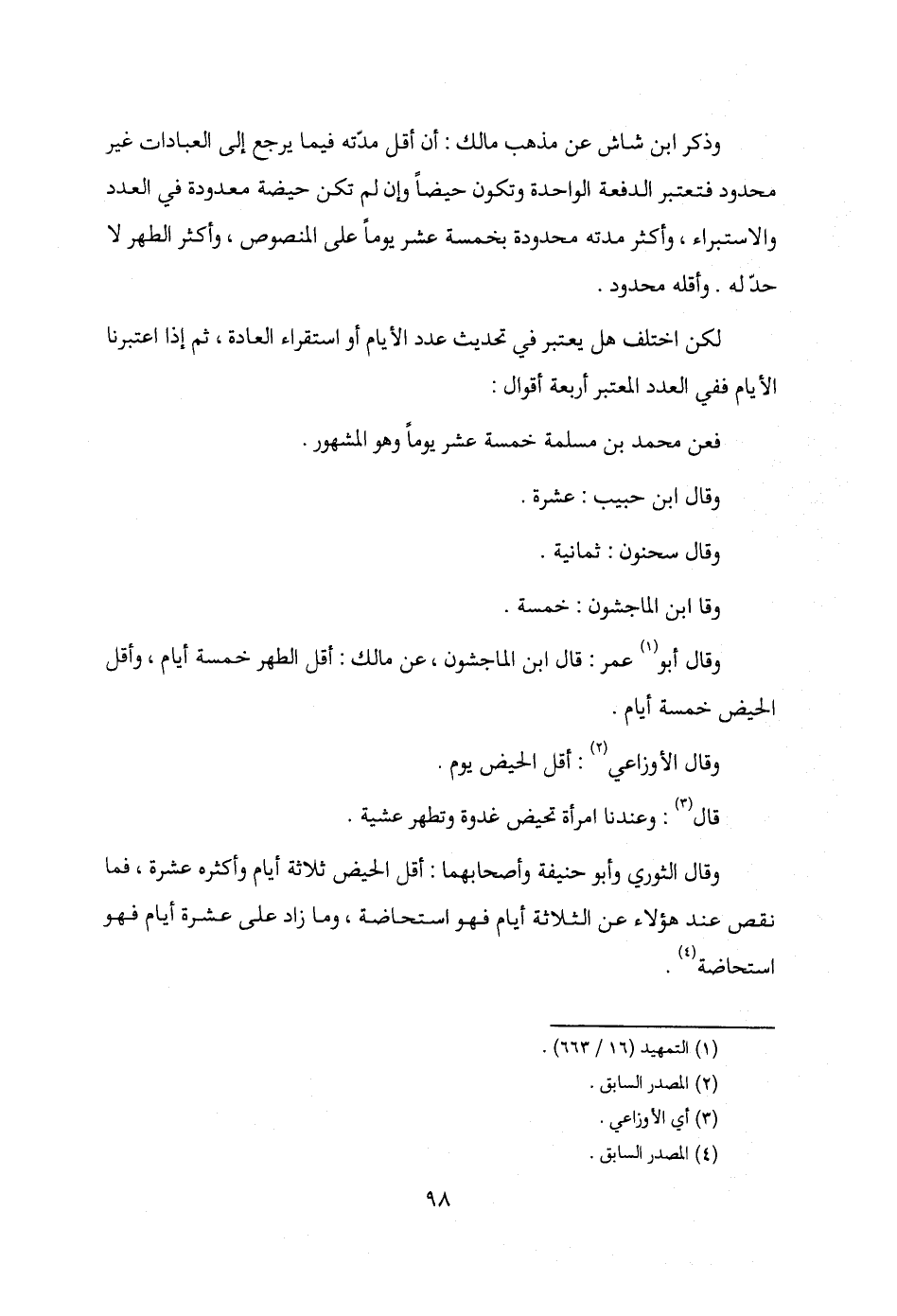 وذكر ابن شاش عن مذهب مالك : أن أقل مدّته فيما يرجع إلى العبادات غير محدود فتعتبر الدفعة الواحدة وتكون حيضاً وإن لم تكن حيضة معدودة في العدد والاستبراء ، وأكثر مدته محدودة بخمسة عشر يوماً على المنصوص ، وأكثر الطهر لا حدّ له . وأقله محدود .

لكن اختلف هل يعتبر في تحديث عدد الأيام أو استقراء العادة ، ثم إذا اعتبرنا الأيام ففي العدد المعتبر أربعة أقوال :

فعن محمد بن مسلمة خمسة عشر يوماً وهو المشهور .

وقال ابن حبيب : عشرة .

وقال سحنون : ثمانية .

وقا ابن الماجشون : خمسة .

وقال أبو$^{(١)}$ عمر : قال ابن الماجشون ، عن مالك : أقل الطهر خمسة أيام ، وأقل الحيض خمسة أيام .

وقال الأوزاعي$^{(٢)}$ : أقل الحيض يوم .

قال$^{(٣)}$ : وعندنا امرأة تحيض غدوة وتطهر عشية .

وقال الثوري وأبو حنيفة وأصحابهما : أقل الحيض ثلاثة أيام وأكثره عشرة ، فما نقص عند هؤلاء عن الثلاثة أيام فهو استحاضة ، وما زاد على عشرة أيام فهو استحاضة$^{(٤)}$ .

(١) التمهيد (١٦ / ٦٦٣) .
(٢) المصدر السابق .
(٣) أي الأوزاعي .
(٤) المصدر السابق .

٩٨